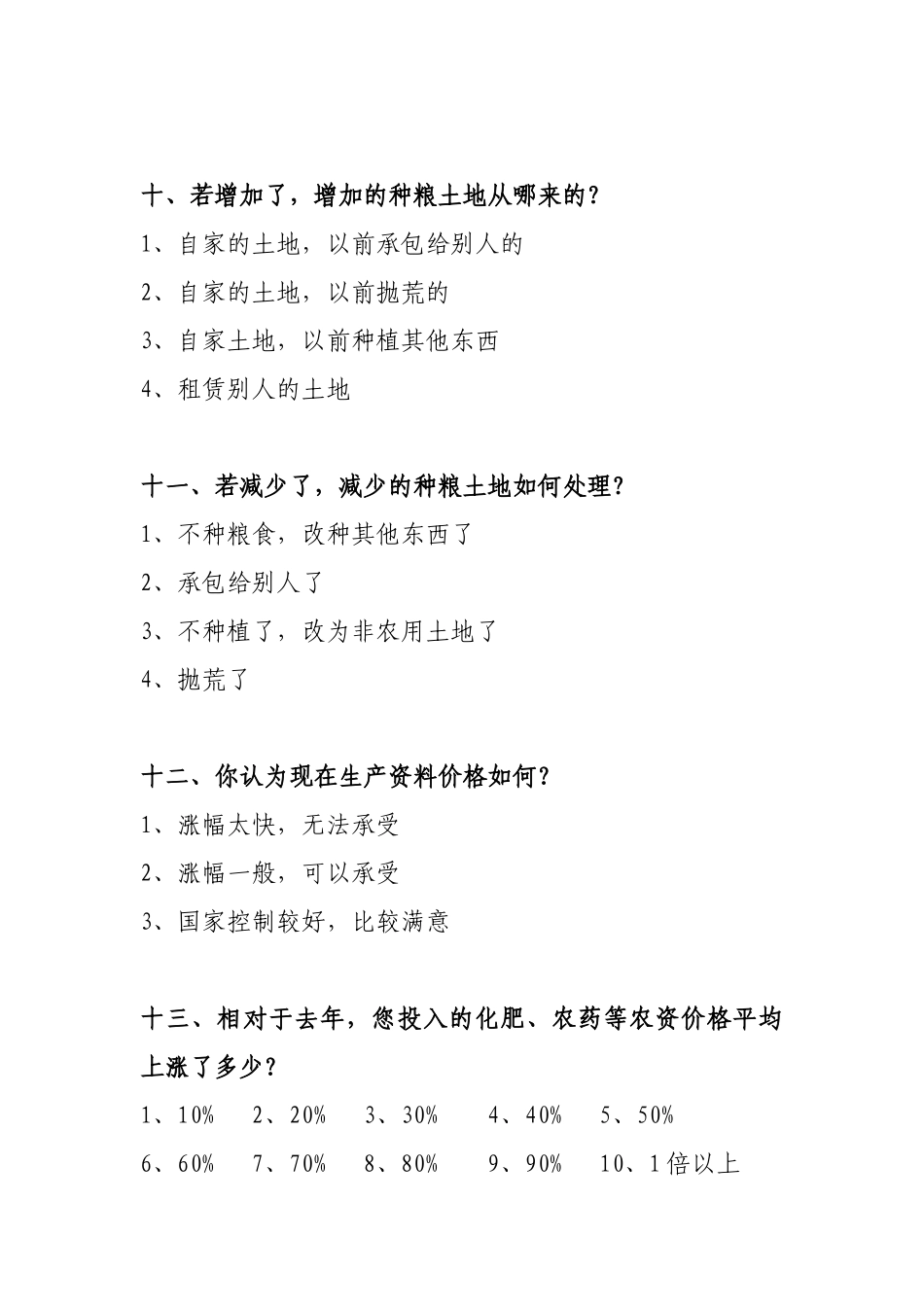 十、若增加了，增加的种粮土地从哪来的？

1、自家的土地，以前承包给别人的

2、自家的土地，以前抛荒的

3、自家土地，以前种植其他东西

4、租赁别人的土地

十一、若减少了，减少的种粮土地如何处理？

1、不种粮食，改种其他东西了

2、承包给别人了

3、不种植了，改为非农用土地了

4、抛荒了

十二、你认为现在生产资料价格如何？

1、涨幅太快，无法承受

2、涨幅一般，可以承受

3、国家控制较好，比较满意

十三、相对于去年，您投入的化肥、农药等农资价格平均上涨了多少？

1、10%　2、20%　3、30%　4、40%　5、50%

6、60%　7、70%　8、80%　9、90%　10、1倍以上